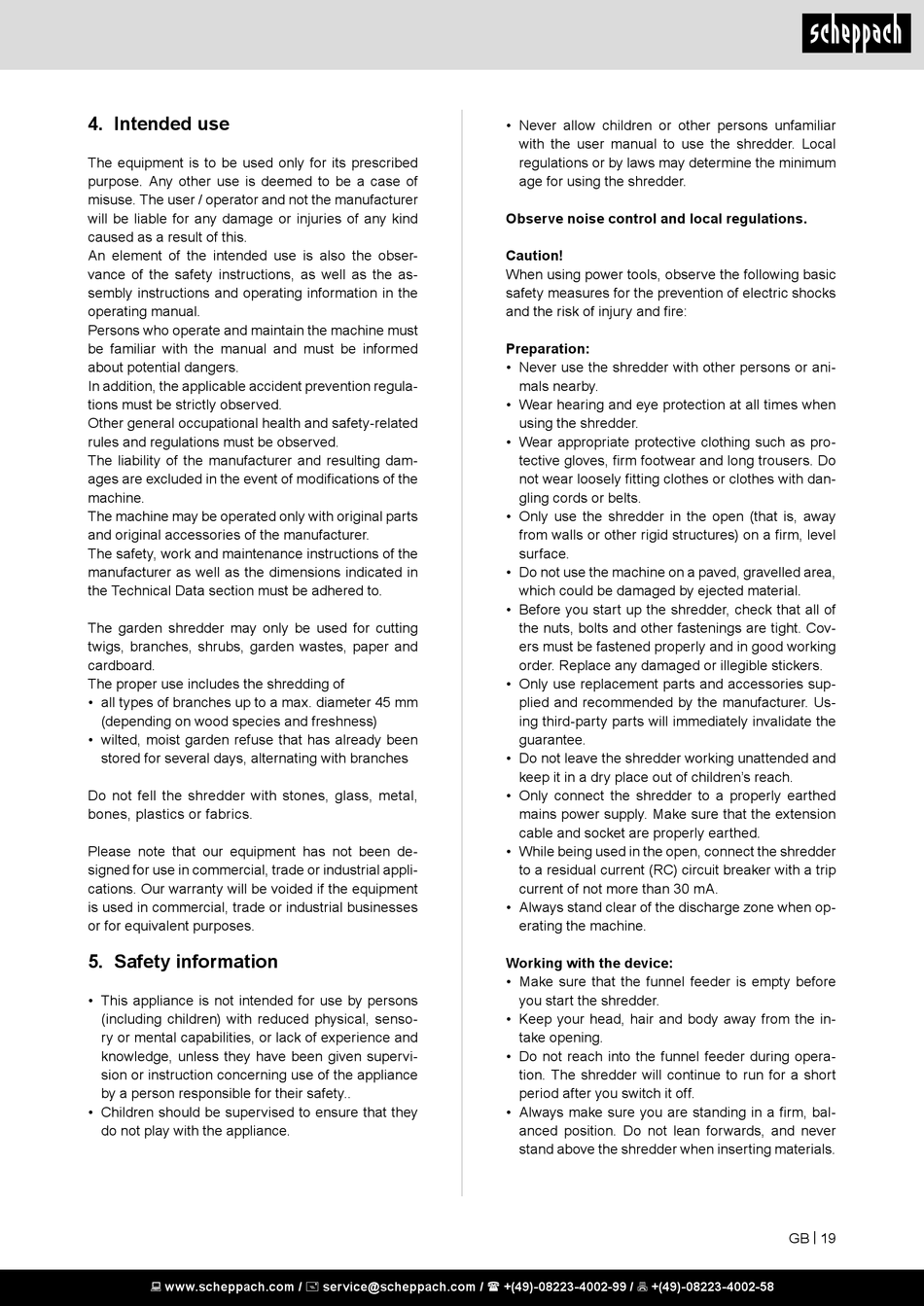 scheppach

4. Intended use

The equipment is to be used only for its prescribed purpose. Any other use is deemed to be a case of misuse. The user / operator and not the manufacturer will be liable for any damage or injuries of any kind caused as a result of this.
An element of the intended use is also the observance of the safety instructions, as well as the assembly instructions and operating information in the operating manual.
Persons who operate and maintain the machine must be familiar with the manual and must be informed about potential dangers.
In addition, the applicable accident prevention regulations must be strictly observed.
Other general occupational health and safety-related rules and regulations must be observed.
The liability of the manufacturer and resulting damages are excluded in the event of modifications of the machine.
The machine may be operated only with original parts and original accessories of the manufacturer.
The safety, work and maintenance instructions of the manufacturer as well as the dimensions indicated in the Technical Data section must be adhered to.

The garden shredder may only be used for cutting twigs, branches, shrubs, garden wastes, paper and cardboard.
The proper use includes the shredding of
• all types of branches up to a max. diameter 45 mm (depending on wood species and freshness)
• wilted, moist garden refuse that has already been stored for several days, alternating with branches

Do not fell the shredder with stones, glass, metal, bones, plastics or fabrics.

Please note that our equipment has not been designed for use in commercial, trade or industrial applications. Our warranty will be voided if the equipment is used in commercial, trade or industrial businesses or for equivalent purposes.

5. Safety information

• This appliance is not intended for use by persons (including children) with reduced physical, sensory or mental capabilities, or lack of experience and knowledge, unless they have been given supervision or instruction concerning use of the appliance by a person responsible for their safety..
• Children should be supervised to ensure that they do not play with the appliance.
• Never allow children or other persons unfamiliar with the user manual to use the shredder. Local regulations or by laws may determine the minimum age for using the shredder.

Observe noise control and local regulations.

Caution!
When using power tools, observe the following basic safety measures for the prevention of electric shocks and the risk of injury and fire:

Preparation:
• Never use the shredder with other persons or animals nearby.
• Wear hearing and eye protection at all times when using the shredder.
• Wear appropriate protective clothing such as protective gloves, firm footwear and long trousers. Do not wear loosely fitting clothes or clothes with dangling cords or belts.
• Only use the shredder in the open (that is, away from walls or other rigid structures) on a firm, level surface.
• Do not use the machine on a paved, gravelled area, which could be damaged by ejected material.
• Before you start up the shredder, check that all of the nuts, bolts and other fastenings are tight. Covers must be fastened properly and in good working order. Replace any damaged or illegible stickers.
• Only use replacement parts and accessories supplied and recommended by the manufacturer. Using third-party parts will immediately invalidate the guarantee.
• Do not leave the shredder working unattended and keep it in a dry place out of children's reach.
• Only connect the shredder to a properly earthed mains power supply. Make sure that the extension cable and socket are properly earthed.
• While being used in the open, connect the shredder to a residual current (RC) circuit breaker with a trip current of not more than 30 mA.
• Always stand clear of the discharge zone when operating the machine.

Working with the device:
• Make sure that the funnel feeder is empty before you start the shredder.
• Keep your head, hair and body away from the intake opening.
• Do not reach into the funnel feeder during operation. The shredder will continue to run for a short period after you switch it off.
• Always make sure you are standing in a firm, balanced position. Do not lean forwards, and never stand above the shredder when inserting materials.

GB | 19

www.scheppach.com / service@scheppach.com / +(49)-08223-4002-99 / +(49)-08223-4002-58